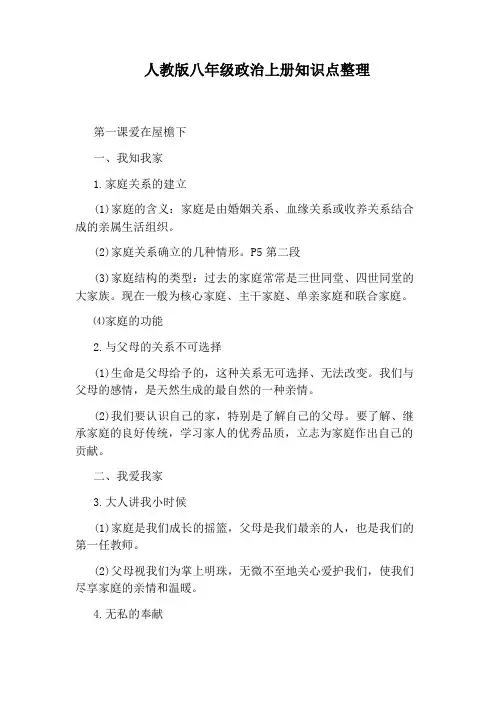 人教版八年级政治上册知识点整理

第一课爱在屋檐下

一、我知我家

1.家庭关系的建立

⑴家庭的含义：家庭是由婚姻关系、血缘关系或收养关系结合成的亲属生活组织。

⑵家庭关系确立的几种情形。P5 第二段

⑶家庭结构的类型：过去的家庭常常是三世同堂、四世同堂的大家族。现在一般为核心家庭、主干家庭、单亲家庭和联合家庭。

⑷家庭的功能

2.与父母的关系不可选择

⑴生命是父母给予的，这种关系无可选择、无法改变。我们与父母的感情，是天然生成的最自然的一种亲情。

⑵我们要认识自己的家，特别是了解自己的父母。要了解、继承家庭的良好传统，学习家人的优秀品质，立志为家庭作出自己的贡献。

二、我爱我家

3.大人讲我小时候

⑴家庭是我们成长的摇篮，父母是我们最亲的人，也是我们的第一任教师。

⑵父母视我们为掌上明珠，无微不至地关心爱护我们，使我们尽享家庭的亲情和温暖。

4.无私的奉献